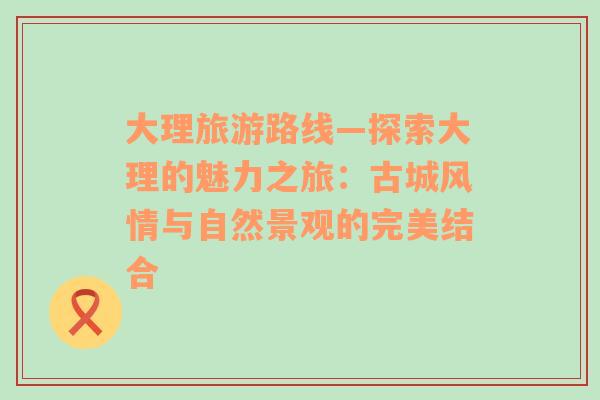 大理旅游路线—探索大理的魅力之旅：古城风情与自然景观的完美结合